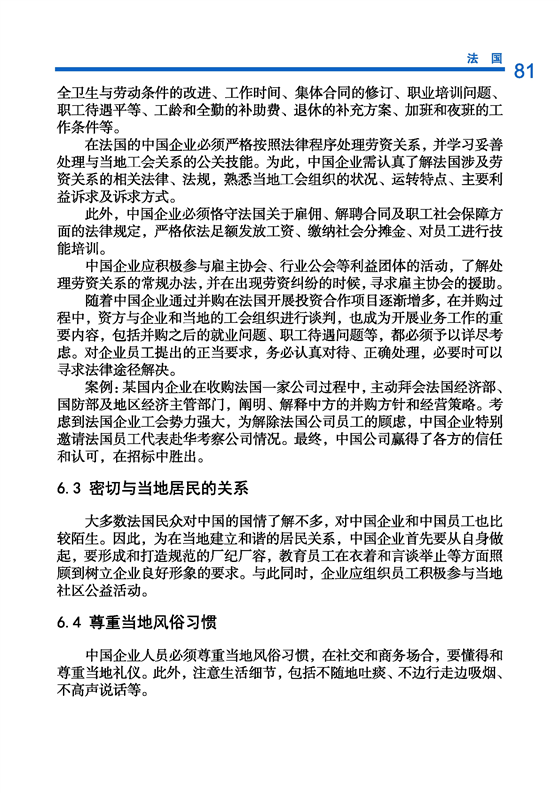 法 国 81

全卫生与劳动条件的改进、工作时间、集体合同的修订、职业培训问题、职工待遇平等、工龄和全勤的补助费、退休的补充方案、加班和夜班的工作条件等。

在法国的中国企业必须严格按照法律程序处理劳资关系，并学习妥善处理与当地工会关系的公关技能。为此，中国企业需认真了解法国涉及劳资关系的相关法律、法规，熟悉当地工会组织的状况、运转特点、主要利益诉求及诉求方式。

此外，中国企业必须恪守法国关于雇佣、解聘合同及职工社会保障方面的法律规定，严格依法足额发放工资、缴纳社会分摊金、对员工进行技能培训。

中国企业应积极参与雇主协会、行业公会等利益团体的活动，了解处理劳资关系的常规办法，并在出现劳资纠纷的时候，寻求雇主协会的援助。

随着中国企业通过并购在法国开展投资合作项目逐渐增多，在并购过程中，资方与企业和当地的工会组织进行谈判，也成为开展业务工作的重要内容，包括并购之后的就业问题、职工待遇问题等，都必须予以详尽考虑。对企业员工提出的正当要求，务必认真对待、正确处理，必要时可以寻求法律途径解决。

案例：某国内企业在收购法国一家公司过程中，主动拜会法国经济部、国防部及地区经济主管部门，阐明、解释中方的并购方针和经营策略。考虑到法国企业工会势力强大，为解除法国公司员工的顾虑，中国企业特别邀请法国员工代表赴华考察公司情况。最终，中国公司赢得了各方的信任和认可，在招标中胜出。

6.3 密切与当地居民的关系

大多数法国民众对中国的国情了解不多，对中国企业和中国员工也比较陌生。因此，为在当地建立和谐的居民关系，中国企业首先要从自身做起，要形成和打造规范的厂纪厂容，教育员工在衣着和言谈举止等方面照顾到树立企业良好形象的要求。与此同时，企业应组织员工积极参与当地社区公益活动。

6.4 尊重当地风俗习惯

中国企业人员必须尊重当地风俗习惯，在社交和商务场合，要懂得和尊重当地礼仪。此外，注意生活细节，包括不随地吐痰、不边行走边吸烟、不高声说话等。